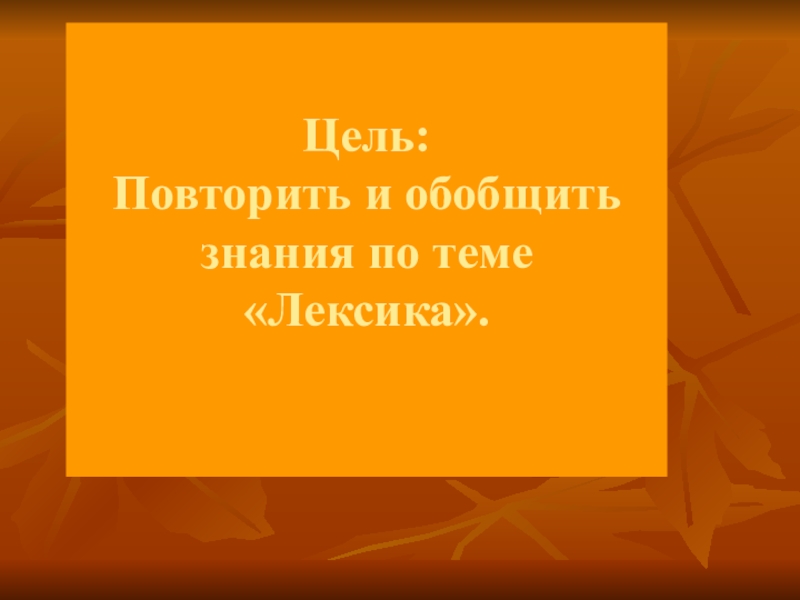 Цель:
Повторить и обобщить знания по теме «Лексика».